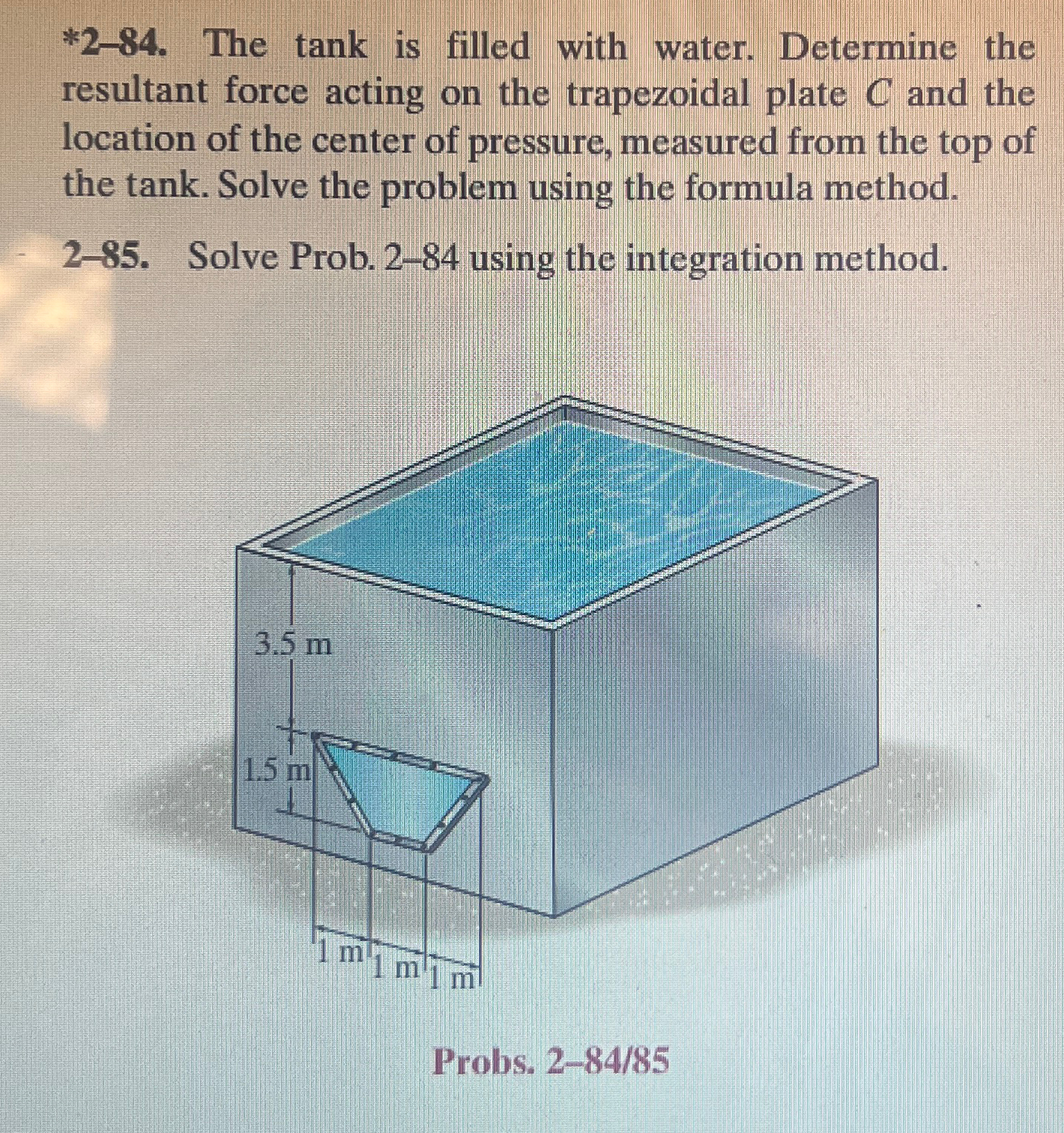 *2–84. The tank is filled with water. Determine the resultant force acting on the trapezoidal plate C and the location of the center of pressure, measured from the top of the tank. Solve the problem using the formula method.

2–85. Solve Prob. 2–84 using the integration method.

3.5 m

1.5 m

1 m

1 m

1 m

Probs. 2–84/85